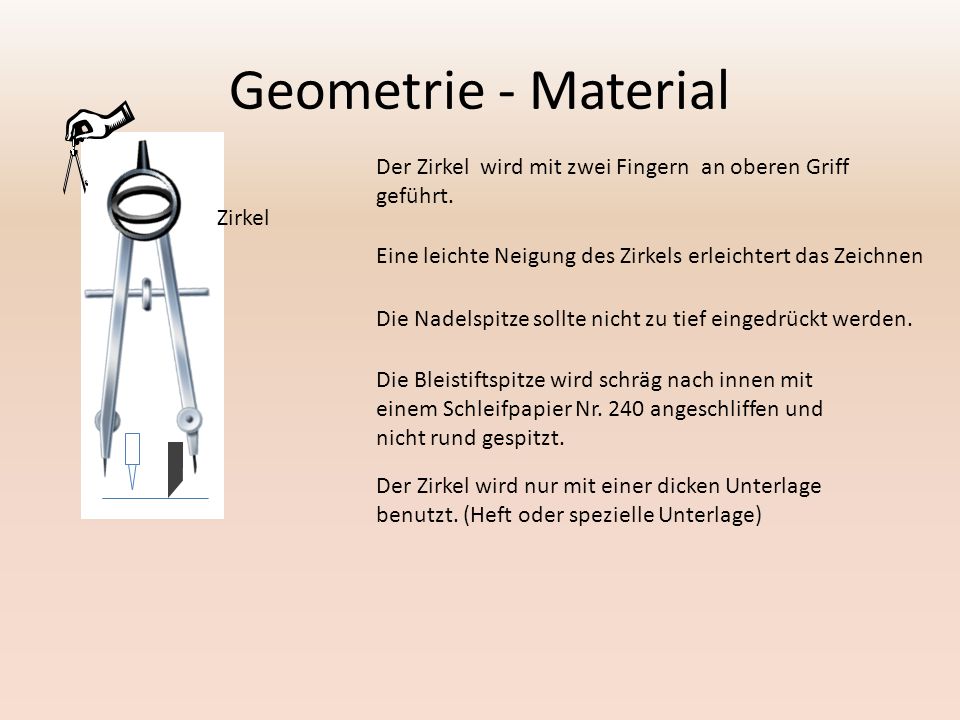 Geometrie - Material

Zirkel

Der Zirkel  wird mit zwei Fingern  an oberen Griff geführt.

Eine leichte Neigung des Zirkels erleichtert das Zeichnen

Die Nadelspitze sollte nicht zu tief eingedrückt werden.

Die Bleistiftspitze wird schräg nach innen mit einem Schleifpapier Nr. 240 angeschliffen und nicht rund gespitzt.

Der Zirkel wird nur mit einer dicken Unterlage benutzt. (Heft oder spezielle Unterlage)